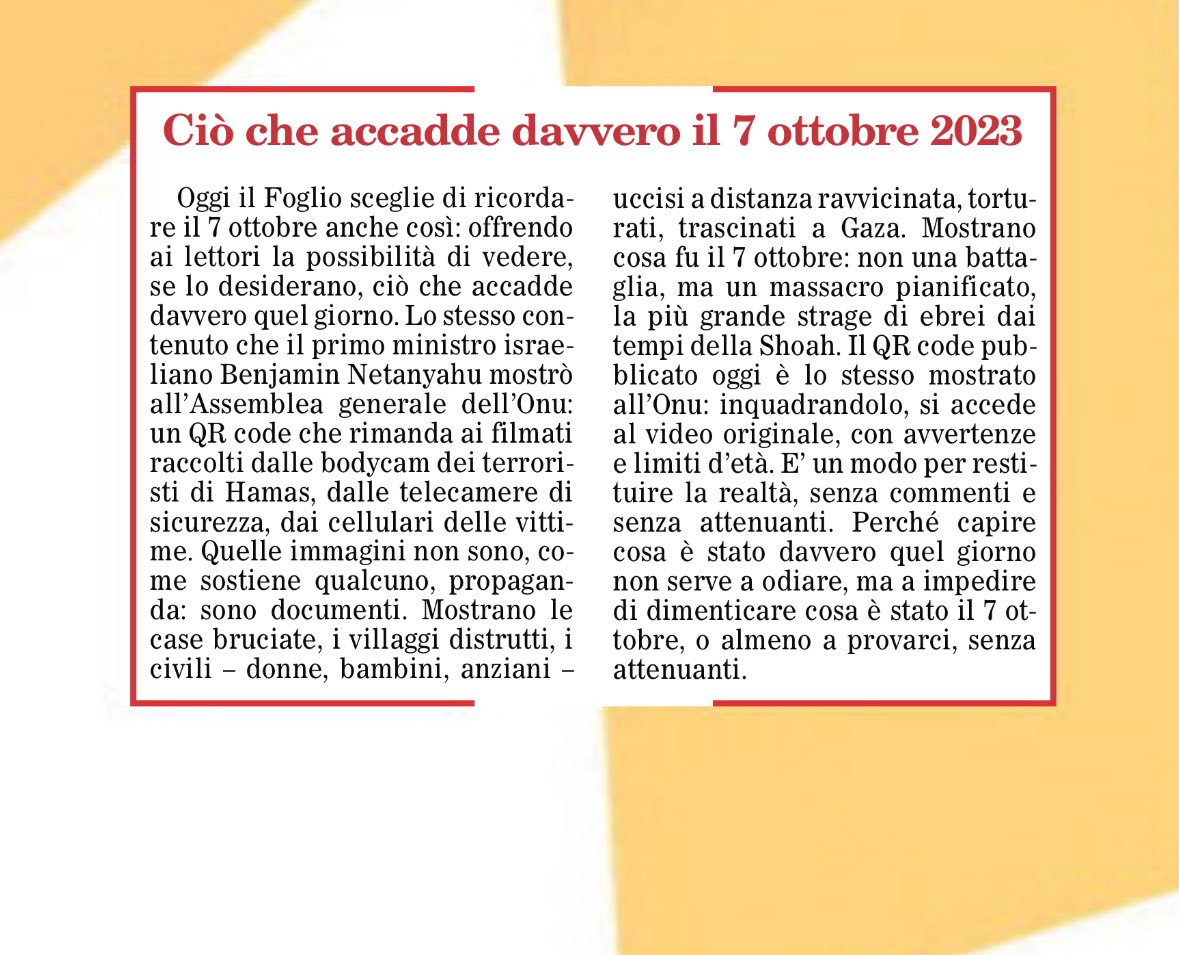 Ciò che accadde davvero il 7 ottobre 2023

Oggi il Foglio sceglie di ricordare il 7 ottobre anche così: offrendo ai lettori la possibilità di vedere, se lo desiderano, ciò che accadde davvero quel giorno. Lo stesso contenuto che il primo ministro israeliano Benjamin Netanyahu mostrò all'Assemblea generale dell'Onu: un QR code che rimanda ai filmati raccolti dalle bodycam dei terroristi di Hamas, dalle telecamere di sicurezza, dai cellulari delle vittime. Quelle immagini non sono, come sostiene qualcuno, propaganda: sono documenti. Mostrano le case bruciate, i villaggi distrutti, i civili – donne, bambini, anziani – uccisi a distanza ravvicinata, torturati, trascinati a Gaza. Mostrano cosa fu il 7 ottobre: non una battaglia, ma un massacro pianificato, la più grande strage di ebrei dai tempi della Shoah. Il QR code pubblicato oggi è lo stesso mostrato all'Onu: inquadrandolo, si accede al video originale, con avvertenze e limiti d'età. E' un modo per restituire la realtà, senza commenti e senza attenuanti. Perché capire cosa è stato davvero quel giorno non serve a odiare, ma a impedire di dimenticare cosa è stato il 7 ottobre, o almeno a provarci, senza attenuanti.